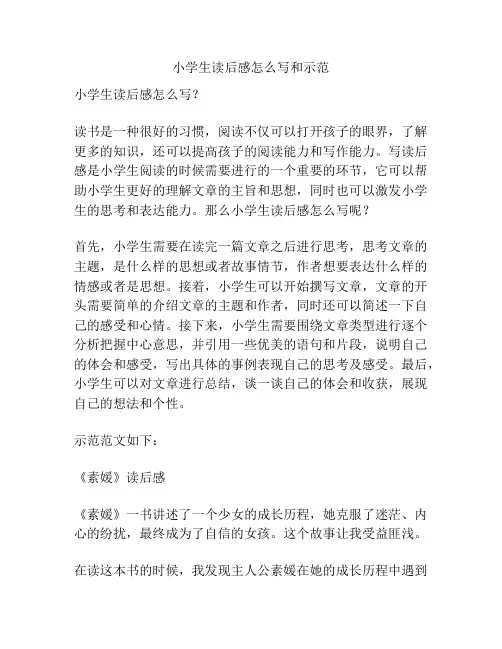 小学生读后感怎么写和示范

小学生读后感怎么写?

读书是一种很好的习惯，阅读不仅可以打开孩子的眼界，了解更多的知识，还可以提高孩子的阅读能力和写作能力。写读后感是小学生阅读的时候需要进行的一个重要的环节，它可以帮助小学生更好的理解文章的主旨和思想，同时也可以激发小学生的思考和表达能力。那么小学生读后感怎么写呢？

首先，小学生需要在读完一篇文章之后进行思考，思考文章的主题，是什么样的思想或者故事情节，作者想要表达什么样的情感或者是思想。接着，小学生可以开始撰写文章，文章的开头需要简单的介绍文章的主题和作者，同时还可以简述一下自己的感受和心情。接下来，小学生需要围绕文章类型进行逐个分析把握中心意思，并引用一些优美的语句和片段，说明自己的体会和感受，写出具体的事例表现自己的思考及感受。最后，小学生可以对文章进行总结，谈一谈自己的体会和收获，展现自己的想法和个性。

示范范文如下：

《素媛》读后感

《素媛》一书讲述了一个少女的成长历程，她克服了迷茫、内心的纷扰，最终成为了自信的女孩。这个故事让我受益匪浅。

在读这本书的时候，我发现主人公素媛在她的成长历程中遇到